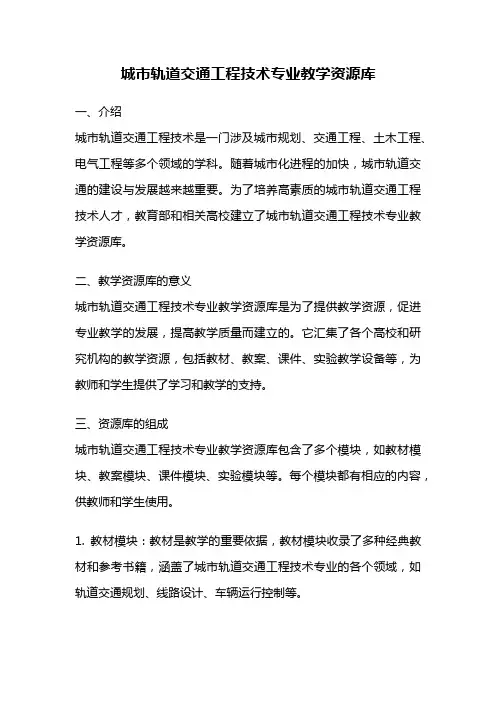 城市轨道交通工程技术专业教学资源库

一、介绍

城市轨道交通工程技术是一门涉及城市规划、交通工程、土木工程、电气工程等多个领域的学科。随着城市化进程的加快，城市轨道交通的建设与发展越来越重要。为了培养高素质的城市轨道交通工程技术人才，教育部和相关高校建立了城市轨道交通工程技术专业教学资源库。

二、教学资源库的意义

城市轨道交通工程技术专业教学资源库是为了提供教学资源，促进专业教学的发展，提高教学质量而建立的。它汇集了各个高校和研究机构的教学资源，包括教材、教案、课件、实验教学设备等，为教师和学生提供了学习和教学的支持。

三、资源库的组成

城市轨道交通工程技术专业教学资源库包含了多个模块，如教材模块、教案模块、课件模块、实验模块等。每个模块都有相应的内容，供教师和学生使用。

1. 教材模块：教材是教学的重要依据，教材模块收录了多种经典教材和参考书籍，涵盖了城市轨道交通工程技术专业的各个领域，如轨道交通规划、线路设计、车辆运行控制等。